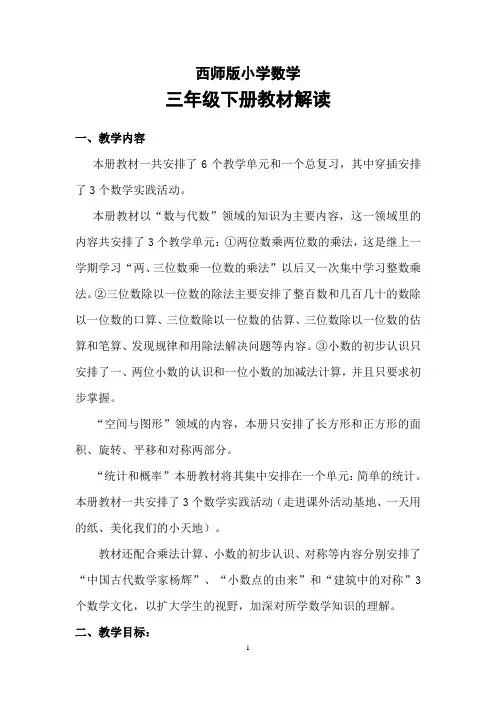 西师版小学数学

三年级下册教材解读

一、教学内容

本册教材一共安排了 6 个教学单元和一个总复习，其中穿插安排了 3 个数学实践活动。

本册教材以“数与代数”领域的知识为主要内容，这一领域里的内容共安排了 3 个教学单元：①两位数乘两位数的乘法，这是继上一学期学习“两、三位数乘一位数的乘法”以后又一次集中学习整数乘法。②三位数除以一位数的除法主要安排了整百数和几百几十的数除以一位数的口算、三位数除以一位数的估算、三位数除以一位数的估算和笔算、发现规律和用除法解决问题等内容。③小数的初步认识只安排了一、两位小数的认识和一位小数的加减法计算，并且只要求初步掌握。

“空间与图形”领域的内容，本册只安排了长方形和正方形的面积、旋转、平移和对称两部分。

“统计和概率”本册教材将其集中安排在一个单元：简单的统计。本册教材一共安排了 3 个数学实践活动（走进课外活动基地、一天用的纸、美化我们的小天地）。

教材还配合乘法计算、小数的初步认识、对称等内容分别安排了“中国古代数学家杨辉”、“小数点的由来”和“建筑中的对称”3 个数学文化，以扩大学生的视野，加深对所学数学知识的理解。

二、教学目标：

1